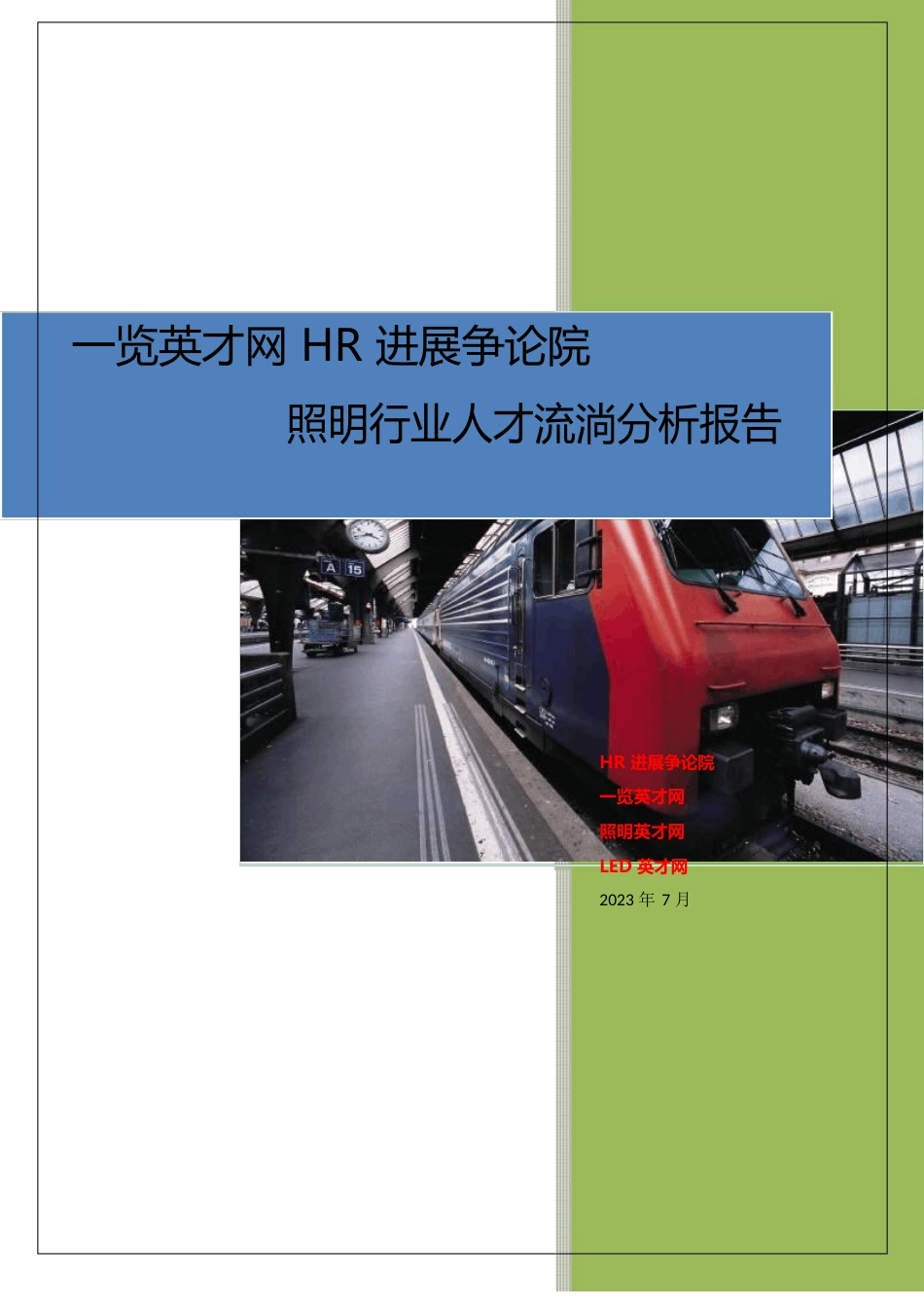 一览英才网 HR 进展争论院

照明行业人才流淌分析报告

A 15

HR 进展争论院

一览英才网

照明英才网

LED 英才网

2023 年 7 月